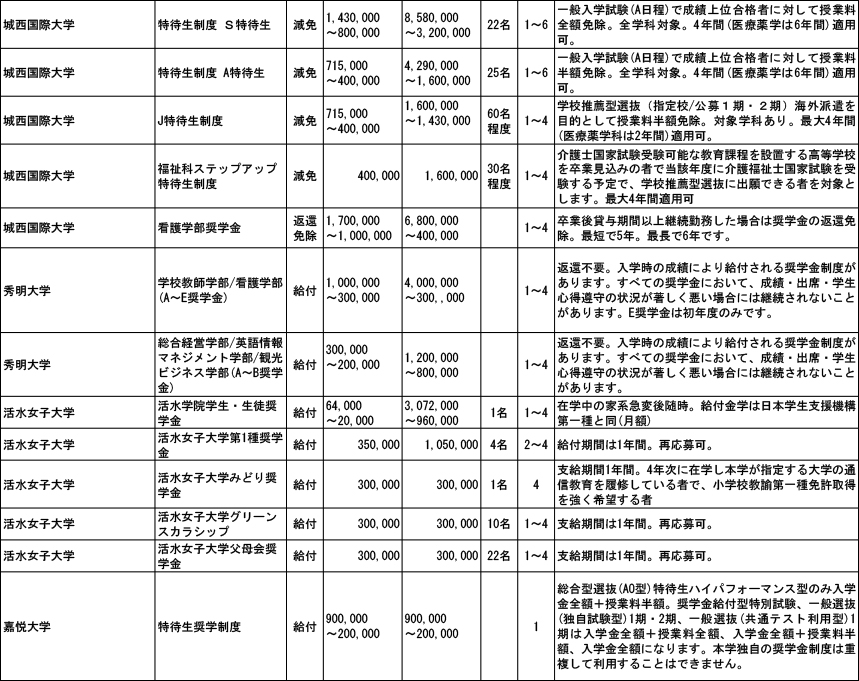 | 城西国際大学 | 特待生制度 S特待生 | 減免 | 1,430,000 ～800,000 | 8,580,000 ～3,200,000 | 22名 | 1～6 | 一般入学試験(A日程)で成績上位合格者に対して授業料全額免除。全学科対象。4年間(医療薬学は6年間)適用可。 |
|---|---|---|---|---|---|---|---|
| 城西国際大学 | 特待生制度 A特待生 | 減免 | 715,000 ～400,000 | 4,290,000 ～1,600,000 | 25名 | 1～6 | 一般入学試験(A日程)で成績上位合格者に対して授業料半額免除。全学科対象。4年間(医療薬学は6年間)適用可。 |
| 城西国際大学 | J特待生制度 | 減免 | 715,000 ～400,000 | 1,600,000 ～1,430,000 | 60名程度 | 1～4 | 学校推薦型選抜(指定校/公募1期・2期)海外派遣を目的として授業料半額免除。対象学科あり。最大4年間(医療薬学科は2年間)適用可。 |
| 城西国際大学 | 福祉科ステップアップ特待生制度 | 減免 | 400,000 | 1,600,000 | 30名程度 | 1～4 | 介護士国家試験受験可能な教育課程を設置する高等学校を卒業見込みの者で当該年度に介護福祉士国家試験を受験する予定で、学校推薦型選抜に出願できる者を対象とします。最大4年間適用可 |
| 城西国際大学 | 看護学部奨学金 | 返還免除 | 1,700,000 ～1,000,000 | 6,800,000 ～400,000 | | 1～4 | 卒業後貸与期間以上継続勤務した場合は奨学金の返還免除。最短で5年。最長で6年です。 |
| 秀明大学 | 学校教師学部/看護学部(A～E奨学金) | 給付 | 1,000,000 ～300,000 | 4,000,000 ～300,,000 | | 1～4 | 返還不要。入学時の成績により給付される奨学金制度があります。すべての奨学金において、成績・出席・学生心得遵守の状況が著しく悪い場合には継続されないことがあります。E奨学金は初年度のみです。 |
| 秀明大学 | 総合経営学部/英語情報マネジメント学部/観光ビジネス学部(A～B奨学金) | 給付 | 300,000 ～200,000 | 1,200,000 ～800,000 | | 1～4 | 返還不要。入学時の成績により給付される奨学金制度があります。すべての奨学金において、成績・出席・学生心得遵守の状況が著しく悪い場合には継続されないことがあります。 |
| 活水女子大学 | 活水学院学生・生徒奨学金 | 給付 | 64,000 ～20,000 | 3,072,000 ～960,000 | 1名 | 1～4 | 在学中の家系急変後随時。給付金学は日本学生支援機構第一種と同(月額) |
| 活水女子大学 | 活水女子大学第1種奨学金 | 給付 | 350,000 | 1,050,000 | 4名 | 2～4 | 給付期間は1年間。再応募可。 |
| 活水女子大学 | 活水女子大学みどり奨学金 | 給付 | 300,000 | 300,000 | 1名 | 4 | 支給期間1年間。4年次に在学し本学が指定する大学の通信教育を履修している者で、小学校教諭第一種免許取得を強く希望する者 |
| 活水女子大学 | 活水女子大学グリーンスカラシップ | 給付 | 300,000 | 300,000 | 10名 | 1～4 | 支給期間は1年間。再応募可。 |
| 活水女子大学 | 活水女子大学父母会奨学金 | 給付 | 300,000 | 300,000 | 22名 | 1～4 | 支給期間は1年間。再応募可。 |
| 嘉悦大学 | 特待生奨学制度 | 給付 | 900,000 ～200,000 | 900,000 ～200,000 | | 1 | 総合型選抜(AO型)特待生ハイパフォーマンス型のみ入学金全額+授業料半額。奨学金給付型特別試験、一般選抜(独自試験型)1期・2期、一般選抜(共通テスト利用型)1期は入学金全額+授業料全額、入学金全額+授業料半額、入学金全額になります。本学独自の奨学金制度は重複して利用することはできません。 |